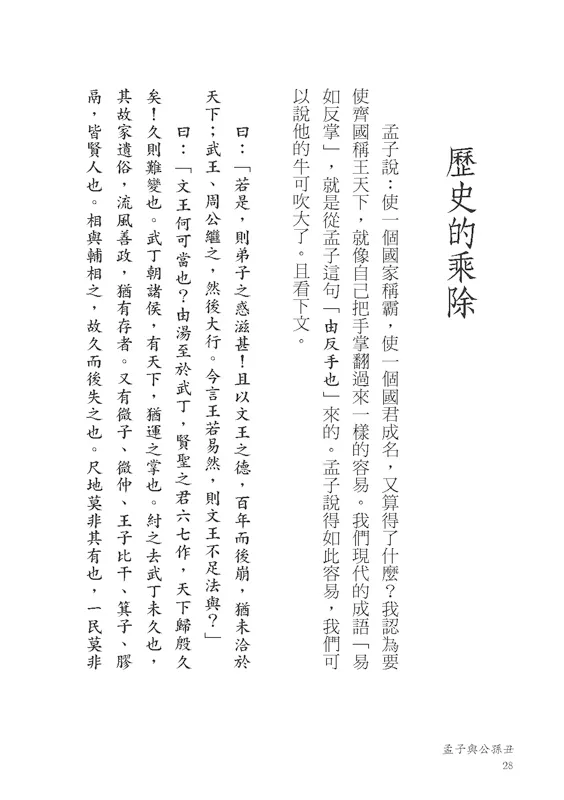 歷史的乘除

孟子說：使一個國家稱霸，使一個國君成名，又算得了什麼？我認為要使齊國稱王天下，就像自己把手掌翻過來一樣的容易。我們現代的成語「易如反掌」，就是從孟子這句「由反手也」來的。孟子說得如此容易，我們可以說他的牛可吹大了。且看下文。

曰：「若是，則弟子之惑滋甚！且以文王之德，百年而後崩，猶未洽於天下；武王、周公繼之，然後大行。今言王若易然，則文王不足法與？」

曰：「文王何可當也？由湯至於武丁，賢聖之君六七作，天下歸殷久矣！久則難變也。武丁朝諸侯，有天下，猶運之掌也。紂之去武丁未久也，其故家遺俗，流風善政，猶有存者。又有微子、微仲、王子比干、箕子、膠鬲，皆賢人也。相與輔相之，故久而後失之也。尺地莫非其有也，一民莫非

孟子與公孫丑
28